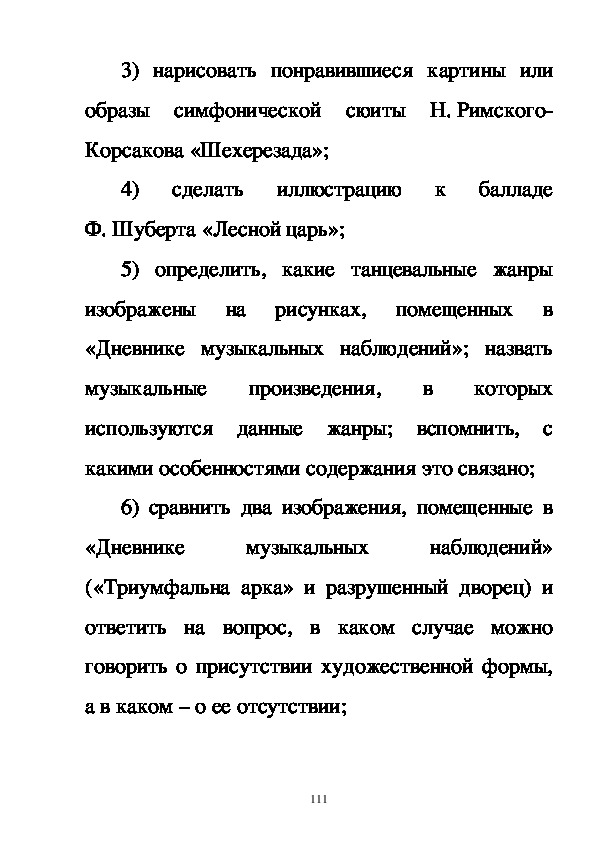 3) нарисовать понравившиеся картины или образы симфонической сюиты Н. Римского-Корсакова «Шехерезада»;

4) сделать иллюстрацию к балладе Ф. Шуберта «Лесной царь»;

5) определить, какие танцевальные жанры изображены на рисунках, помещенных в «Дневнике музыкальных наблюдений»; назвать музыкальные произведения, в которых используются данные жанры; вспомнить, с какими особенностями содержания это связано;

6) сравнить два изображения, помещенные в «Дневнике музыкальных наблюдений» («Триумфальна арка» и разрушенный дворец) и ответить на вопрос, в каком случае можно говорить о присутствии художественной формы, а в каком – о ее отсутствии;

111